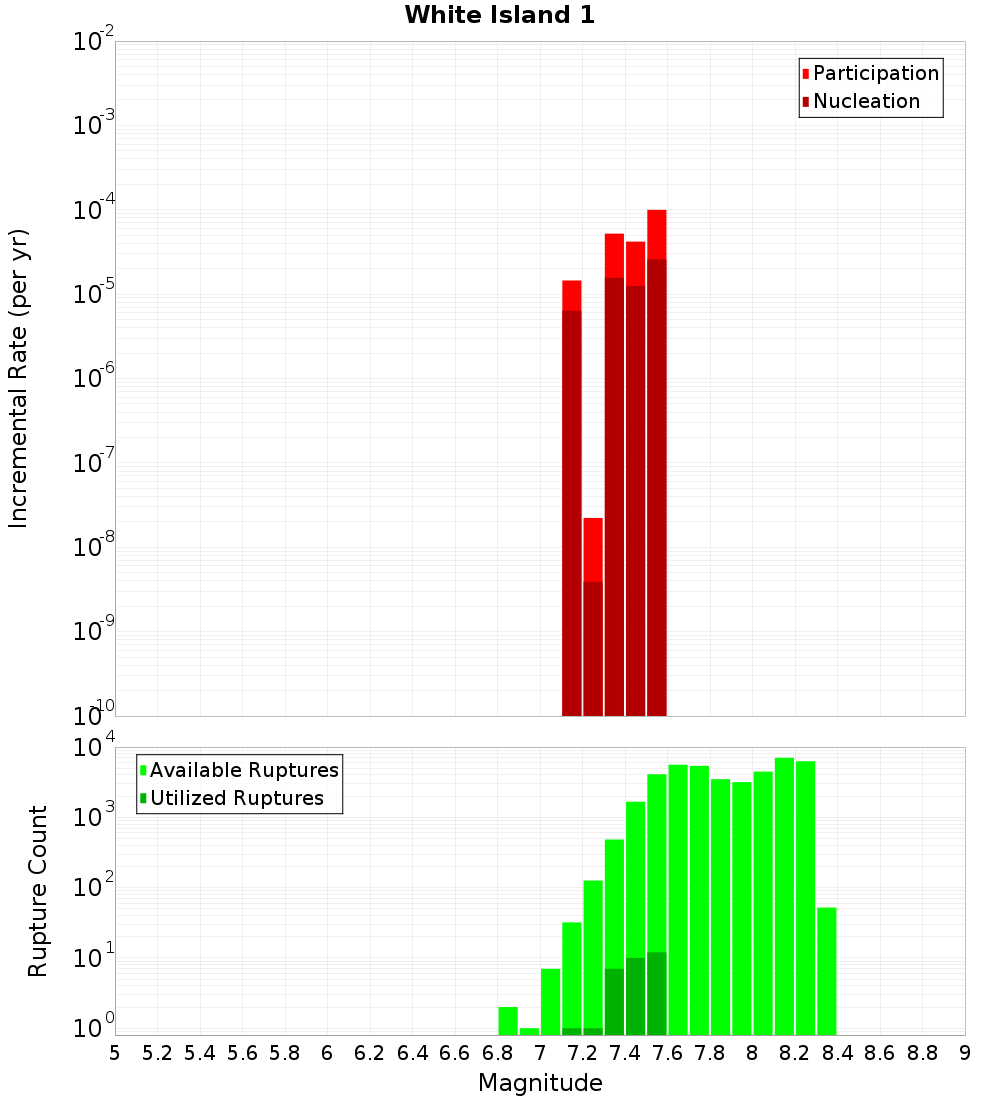 White Island 1

Participation
Nucleation

Incremental Rate (per yr)

$10^{-2}$
$10^{-3}$
$10^{-4}$
$10^{-5}$
$10^{-6}$
$10^{-7}$
$10^{-8}$
$10^{-9}$
$10^{-10}$

Available Ruptures
Utilized Ruptures

Rupture Count

$10^{4}$
$10^{3}$
$10^{2}$
$10^{1}$
$10^{0}$

5 5.2 5.4 5.6 5.8 6 6.2 6.4 6.6 6.8 7 7.2 7.4 7.6 7.8 8 8.2 8.4 8.6 8.8 9

Magnitude